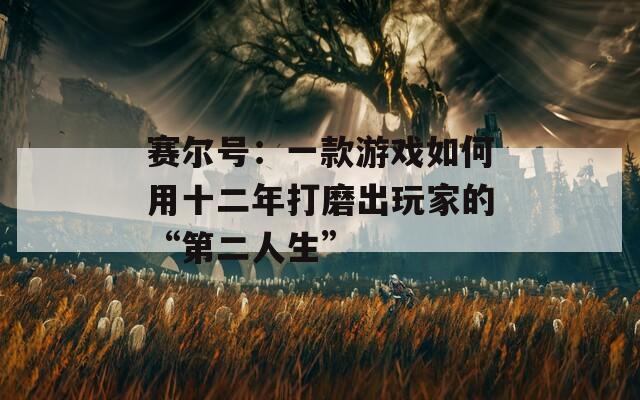 赛尔号：一款游戏如何用十二年打磨出玩家的“第二人生”